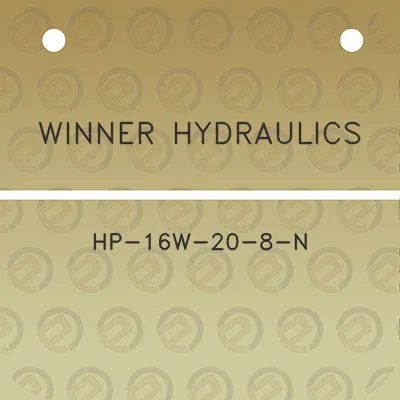 WINNER HYDRAULICS

HP-16W-20-8-N